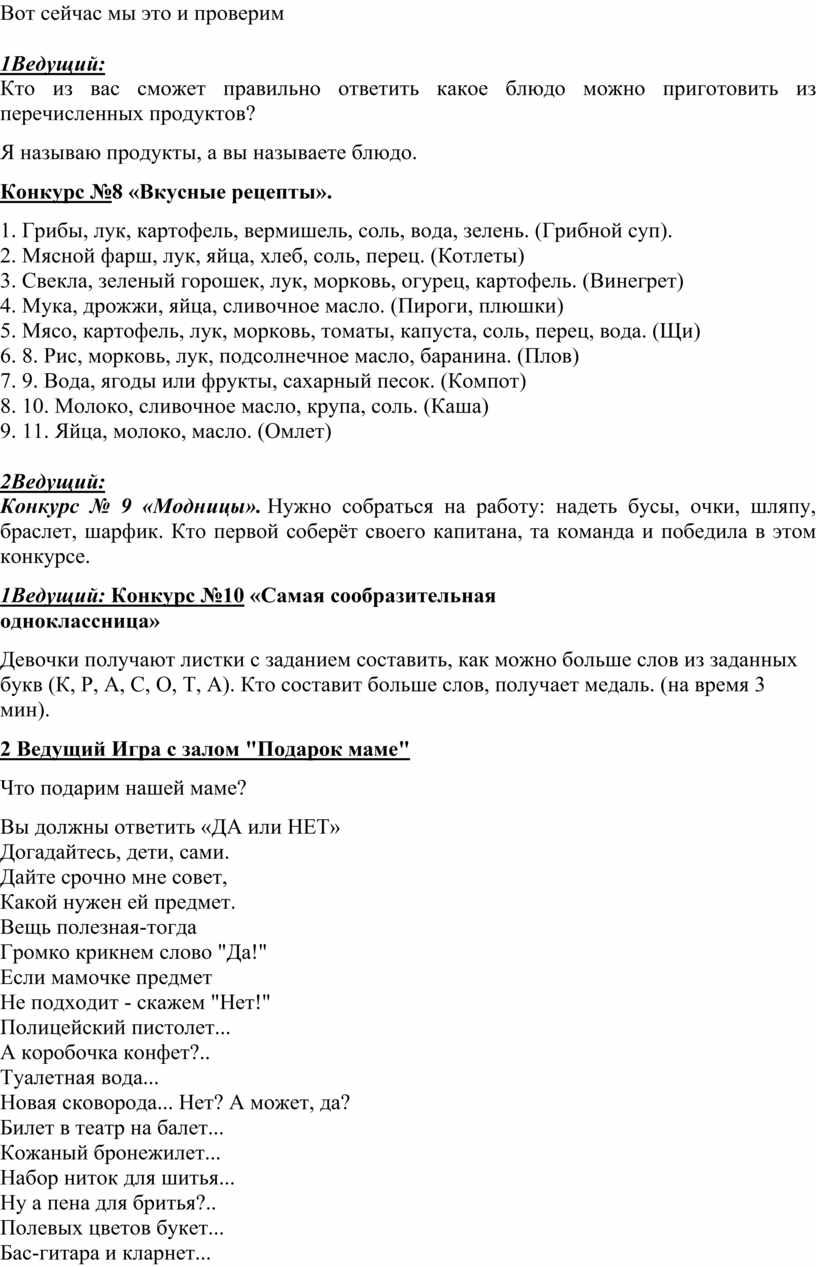 Вот сейчас мы это и проверим

1Ведущий:
Кто из вас сможет правильно ответить какое блюдо можно приготовить из перечисленных продуктов?

Я называю продукты, а вы называете блюдо.

Конкурс №8 «Вкусные рецепты».

1. Грибы, лук, картофель, вермишель, соль, вода, зелень. (Грибной суп).
2. Мясной фарш, лук, яйца, хлеб, соль, перец. (Котлеты)
3. Свекла, зеленый горошек, лук, морковь, огурец, картофель. (Винегрет)
4. Мука, дрожжи, яйца, сливочное масло. (Пироги, плюшки)
5. Мясо, картофель, лук, морковь, томаты, капуста, соль, перец, вода. (Щи)
6. 8. Рис, морковь, лук, подсолнечное масло, баранина. (Плов)
7. 9. Вода, ягоды или фрукты, сахарный песок. (Компот)
8. 10. Молоко, сливочное масло, крупа, соль. (Каша)
9. 11. Яйца, молоко, масло. (Омлет)

2Ведущий:
Конкурс № 9 «Модницы». Нужно собраться на работу: надеть бусы, очки, шляпу, браслет, шарфик. Кто первой соберёт своего капитана, та команда и победила в этом конкурсе.

1Ведущий: Конкурс №10 «Самая сообразительная одноклассница»

Девочки получают листки с заданием составить, как можно больше слов из заданных букв (К, Р, А, С, О, Т, А). Кто составит больше слов, получает медаль. (на время 3 мин).

2 Ведущий Игра с залом "Подарок маме"

Что подарим нашей маме?

Вы должны ответить «ДА или НЕТ»
Догадайтесь, дети, сами.
Дайте срочно мне совет,
Какой нужен ей предмет.
Вещь полезная-тогда
Громко крикнем слово "Да!"
Если мамочке предмет
Не подходит - скажем "Нет!"
Полицейский пистолет...
А коробочка конфет?..
Туалетная вода...
Новая сковорода... Нет? А может, да?
Билет в театр на балет...
Кожаный бронежилет...
Набор ниток для шитья...
Ну а пена для бритья?..
Полевых цветов букет...
Бас-гитара и кларнет...